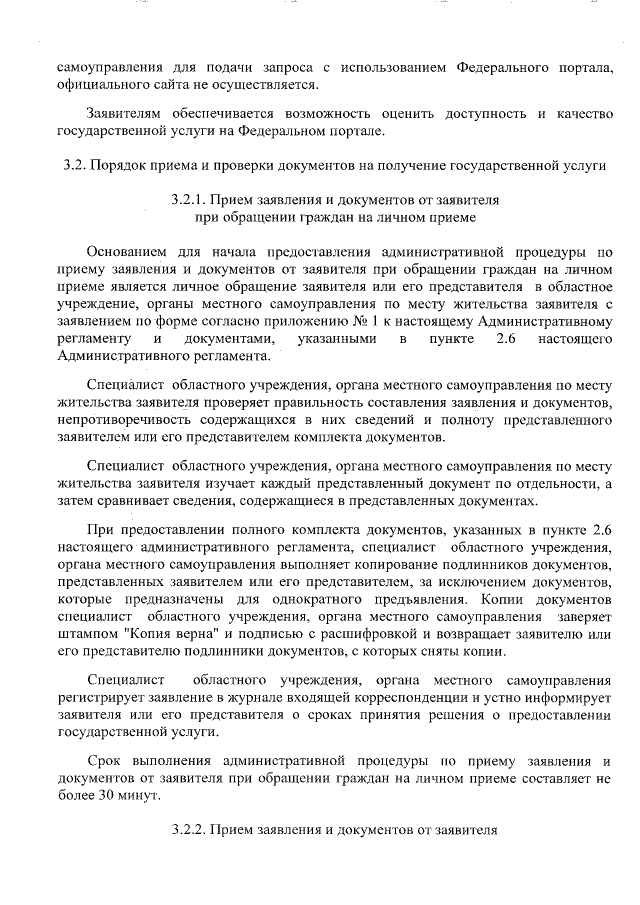 самоуправления для подачи запроса с использованием Федерального портала, официального сайта не осуществляется.

Заявителям обеспечивается возможность оценить доступность и качество государственной услуги на Федеральном портале.

3.2. Порядок приема и проверки документов на получение государственной услуги

3.2.1. Прием заявления и документов от заявителя при обращении граждан на личном приеме

Основанием для начала предоставления административной процедуры по приему заявления и документов от заявителя при обращении граждан на личном приеме является личное обращение заявителя или его представителя в областное учреждение, органы местного самоуправления по месту жительства заявителя с заявлением по форме согласно приложению № 1 к настоящему Административному регламенту и документами, указанными в пункте 2.6 настоящего Административного регламента.

Специалист областного учреждения, органа местного самоуправления по месту жительства заявителя проверяет правильность составления заявления и документов, непротиворечивость содержащихся в них сведений и полноту представленного заявителем или его представителем комплекта документов.

Специалист областного учреждения, органа местного самоуправления по месту жительства заявителя изучает каждый представленный документ по отдельности, а затем сравнивает сведения, содержащиеся в представленных документах.

При предоставлении полного комплекта документов, указанных в пункте 2.6 настоящего административного регламента, специалист областного учреждения, органа местного самоуправления выполняет копирование подлинников документов, представленных заявителем или его представителем, за исключением документов, которые предназначены для однократного предъявления. Копии документов специалист областного учреждения, органа местного самоуправления заверяет штампом "Копия верна" и подписью с расшифровкой и возвращает заявителю или его представителю подлинники документов, с которых сняты копии.

Специалист областного учреждения, органа местного самоуправления регистрирует заявление в журнале входящей корреспонденции и устно информирует заявителя или его представителя о сроках принятия решения о предоставлении государственной услуги.

Срок выполнения административной процедуры по приему заявления и документов от заявителя при обращении граждан на личном приеме составляет не более 30 минут.

3.2.2. Прием заявления и документов от заявителя